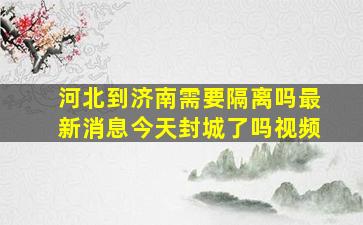 河北到济南需要隔离吗最新消息今天封城了吗视频